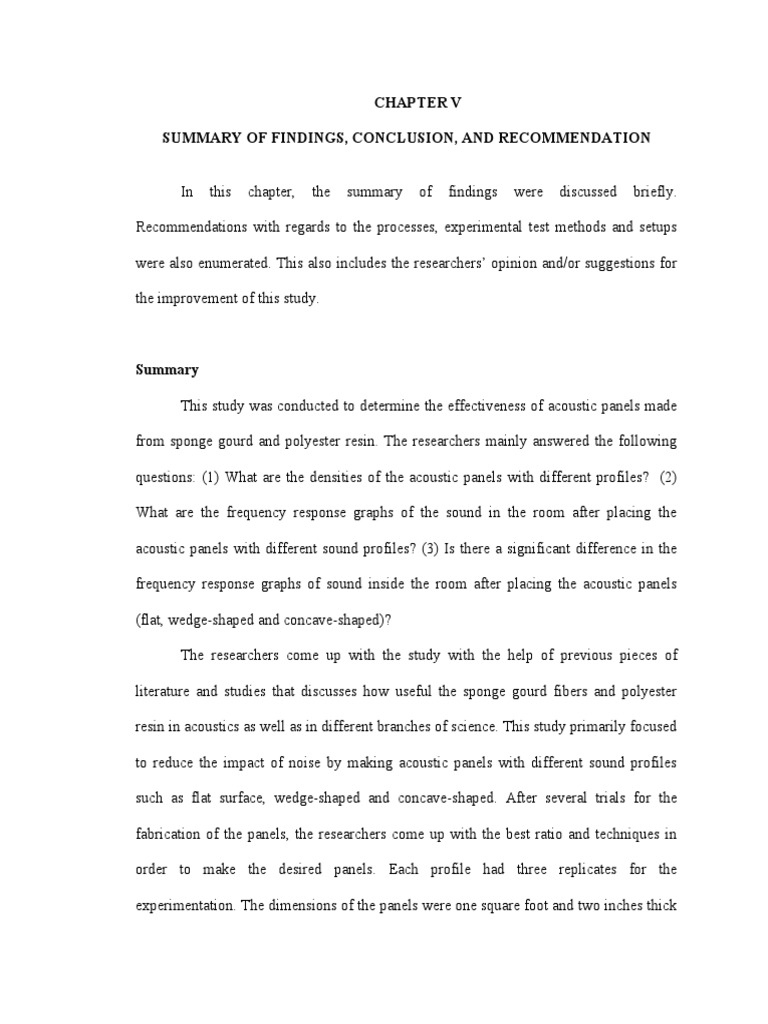 CHAPTER V

SUMMARY OF FINDINGS, CONCLUSION, AND RECOMMENDATION

In this chapter, the summary of findings were discussed briefly. Recommendations with regards to the processes, experimental test methods and setups were also enumerated. This also includes the researchers' opinion and/or suggestions for the improvement of this study.

Summary

This study was conducted to determine the effectiveness of acoustic panels made from sponge gourd and polyester resin. The researchers mainly answered the following questions: (1) What are the densities of the acoustic panels with different profiles? (2) What are the frequency response graphs of the sound in the room after placing the acoustic panels with different sound profiles? (3) Is there a significant difference in the frequency response graphs of sound inside the room after placing the acoustic panels (flat, wedge-shaped and concave-shaped)?

The researchers come up with the study with the help of previous pieces of literature and studies that discusses how useful the sponge gourd fibers and polyester resin in acoustics as well as in different branches of science. This study primarily focused to reduce the impact of noise by making acoustic panels with different sound profiles such as flat surface, wedge-shaped and concave-shaped. After several trials for the fabrication of the panels, the researchers come up with the best ratio and techniques in order to make the desired panels. Each profile had three replicates for the experimentation. The dimensions of the panels were one square foot and two inches thick